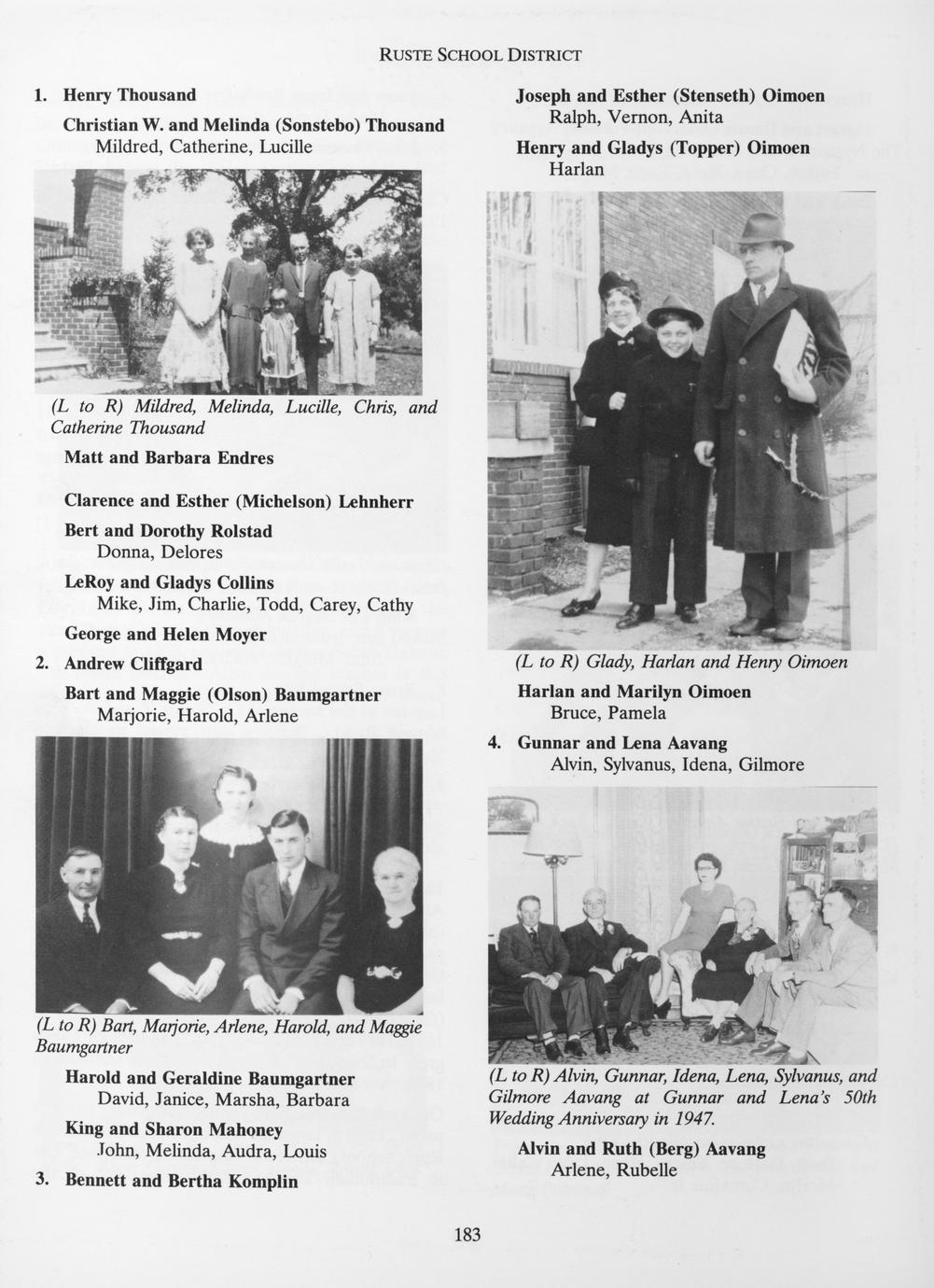 RUSTE SCHOOL DISTRICT

1. Henry Thousand

Christian W. and Melinda (Sonstebo) Thousand
Mildred, Catherine, Lucille

(L to R) Mildred, Melinda, Lucille, Chris, and Catherine Thousand

Matt and Barbara Endres

Clarence and Esther (Michelson) Lehnherr

Bert and Dorothy Rolstad
Donna, Delores

LeRoy and Gladys Collins
Mike, Jim, Charlie, Todd, Carey, Cathy

George and Helen Moyer

2. Andrew Cliffgard

Bart and Maggie (Olson) Baumgartner
Marjorie, Harold, Arlene

(L to R) Bart, Marjorie, Arlene, Harold, and Maggie Baumgartner

Harold and Geraldine Baumgartner
David, Janice, Marsha, Barbara

King and Sharon Mahoney
John, Melinda, Audra, Louis

3. Bennett and Bertha Komplin

Joseph and Esther (Stenseth) Oimoen
Ralph, Vernon, Anita

Henry and Gladys (Topper) Oimoen
Harlan

(L to R) Glady, Harlan and Henry Oimoen

Harlan and Marilyn Oimoen
Bruce, Pamela

4. Gunnar and Lena Aavang
Alvin, Sylvanus, Idena, Gilmore

(L to R) Alvin, Gunnar, Idena, Lena, Sylvanus, and Gilmore Aavang at Gunnar and Lena's 50th Wedding Anniversary in 1947.

Alvin and Ruth (Berg) Aavang
Arlene, Rubelle

183